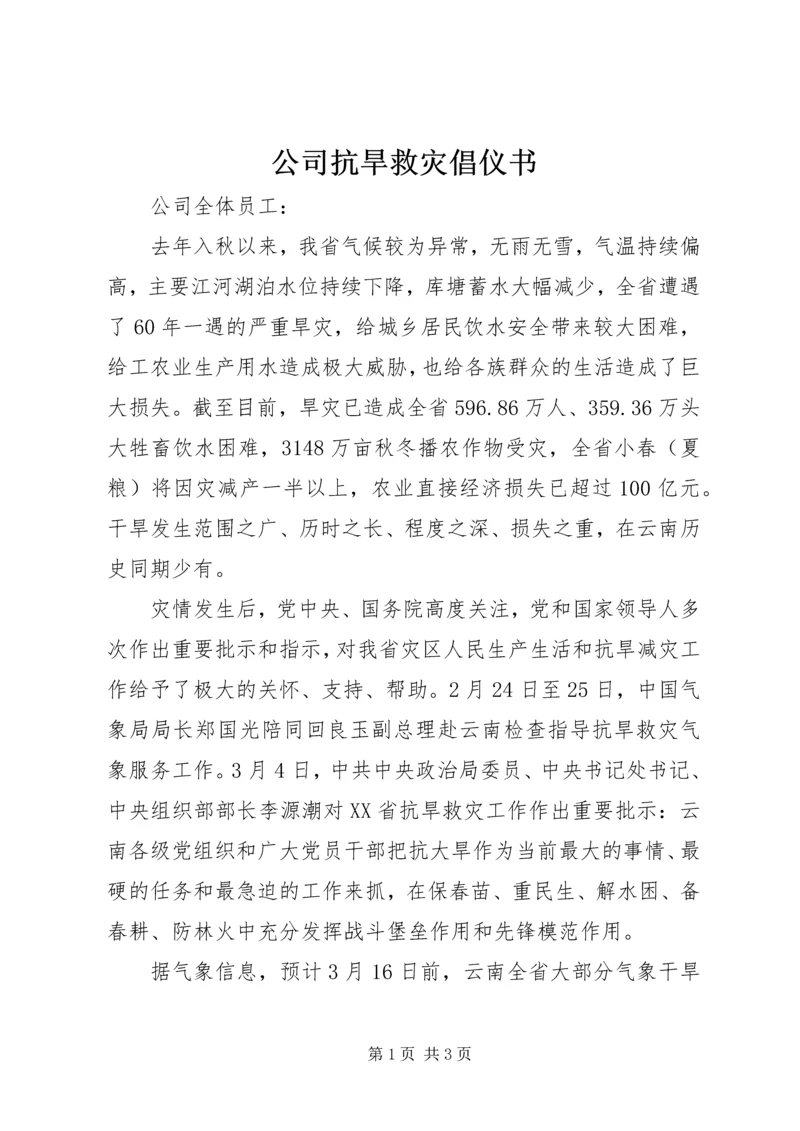 公司抗旱救灾倡仪书

公司全体员工：

去年入秋以来，我省气候较为异常，无雨无雪，气温持续偏高，主要江河湖泊水位持续下降，库塘蓄水大幅减少，全省遭遇了60年一遇的严重旱灾，给城乡居民饮水安全带来较大困难，给工农业生产用水造成极大威胁，也给各族群众的生活造成了巨大损失。截至目前，旱灾已造成全省596.86万人、359.36万头大牲畜饮水困难，3148万亩秋冬播农作物受灾，全省小春（夏粮）将因灾减产一半以上，农业直接经济损失已超过100亿元。干旱发生范围之广、历时之长、程度之深、损失之重，在云南历史同期少有。

灾情发生后，党中央、国务院高度关注，党和国家领导人多次作出重要批示和指示，对我省灾区人民生产生活和抗旱减灾工作给予了极大的关怀、支持、帮助。2月24日至25日，中国气象局局长郑国光陪同回良玉副总理赴云南检查指导抗旱救灾气象服务工作。3月4日，中共中央政治局委员、中央书记处书记、中央组织部部长李源潮对XX省抗旱救灾工作作出重要批示：云南各级党组织和广大党员干部把抗大旱作为当前最大的事情、最硬的任务和最急迫的工作来抓，在保春苗、重民生、解水困、备春耕、防林火中充分发挥战斗堡垒作用和先锋模范作用。

据气象信息，预计3月16日前，云南全省大部分气象干旱

第1页 共3页